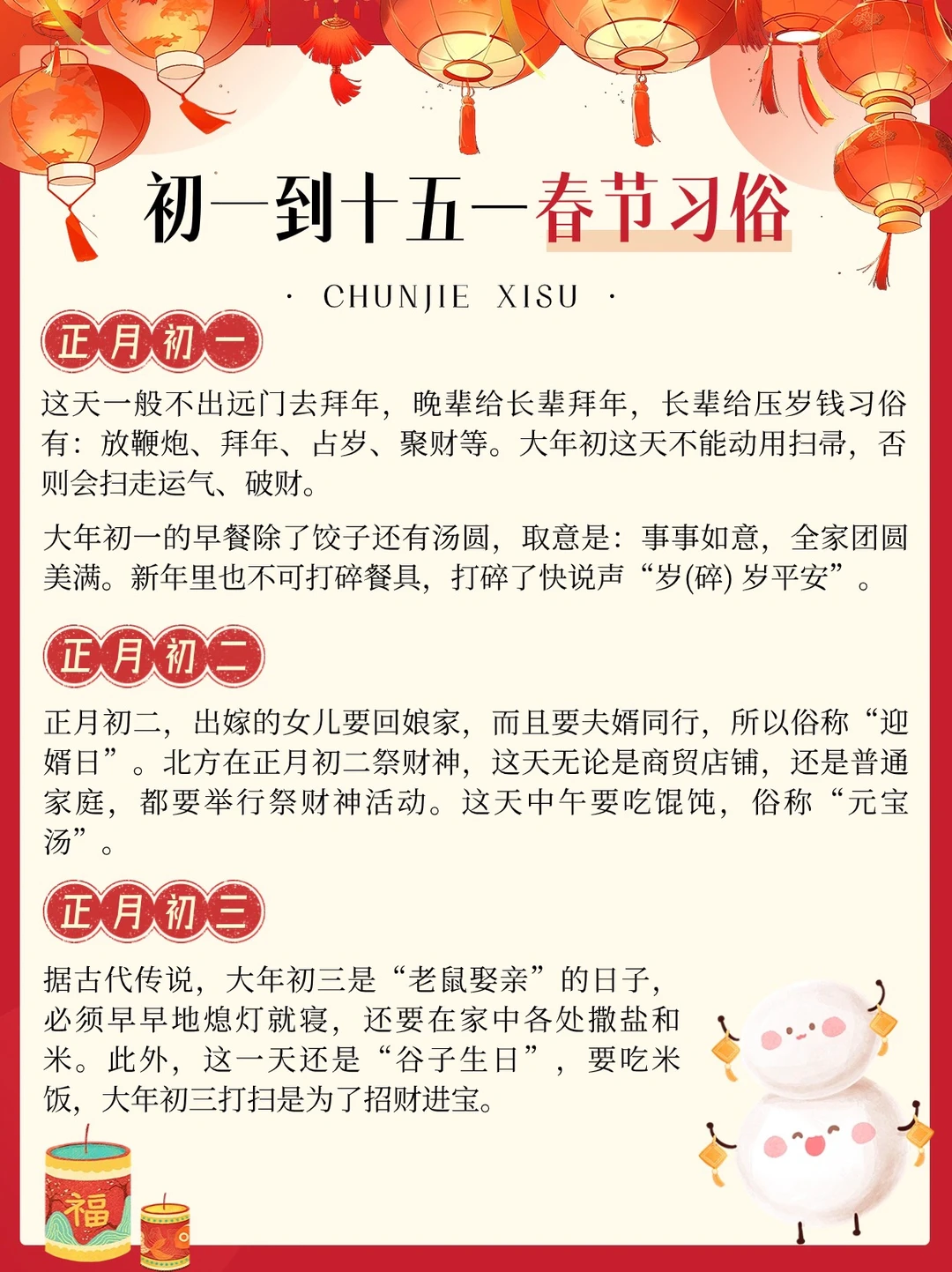 初一到十五—春节习俗

· CHUNJIE XISU ·

正月初一

这天一般不出远门去拜年，晚辈给长辈拜年，长辈给压岁钱习俗有：放鞭炮、拜年、占岁、聚财等。大年初这天不能动用扫帚，否则会扫走运气、破财。

大年初一的早餐除了饺子还有汤圆，取意是：事事如意，全家团圆美满。新年里也不可打碎餐具，打碎了快说声“岁(碎) 岁平安”。

正月初二

正月初二，出嫁的女儿要回娘家，而且要夫婿同行，所以俗称“迎婿日”。北方在正月初二祭财神，这天无论是商贸店铺，还是普通家庭，都要举行祭财神活动。这天中午要吃馄饨，俗称“元宝汤”。

正月初三

据古代传说，大年初三是“老鼠娶亲”的日子，必须早早地熄灯就寝，还要在家中各处撒盐和米。此外，这一天还是“谷子生日”，要吃米饭，大年初三打扫是为了招财进宝。

福